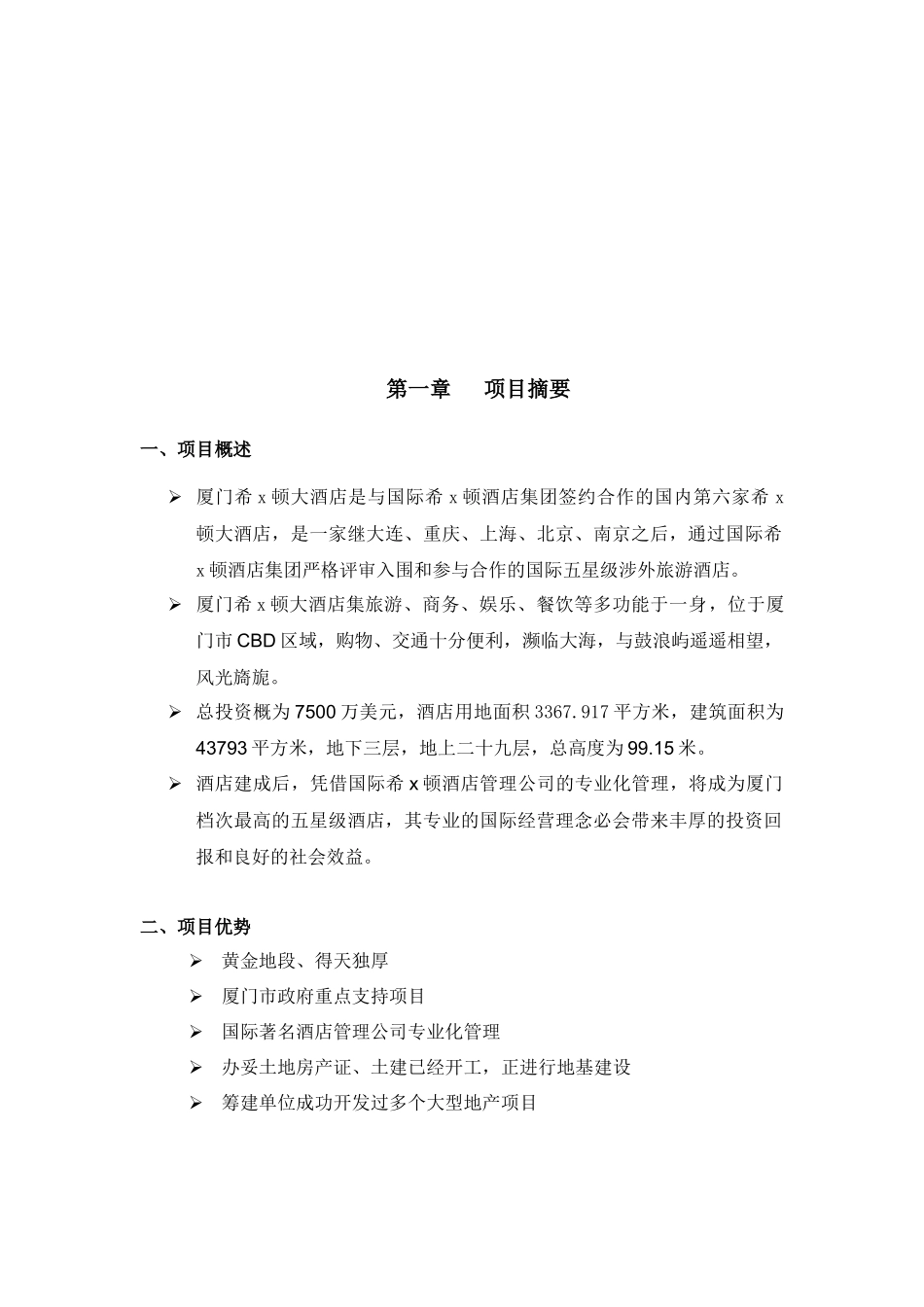 第一章　　项目摘要

一、项目概述

➢ 厦门希 x 顿大酒店是与国际希 x 顿酒店集团签约合作的国内第六家希 x 顿大酒店，是一家继大连、重庆、上海、北京、南京之后，通过国际希 x 顿酒店集团严格评审入围和参与合作的国际五星级涉外旅游酒店。

➢ 厦门希 x 顿大酒店集旅游、商务、娱乐、餐饮等多功能于一身，位于厦门市 CBD 区域，购物、交通十分便利，濒临大海，与鼓浪屿遥遥相望，风光旖旎。

➢ 总投资概为 7500 万美元，酒店用地面积 3367.917 平方米，建筑面积为 43793 平方米，地下三层，地上二十九层，总高度为 99.15 米。

➢ 酒店建成后，凭借国际希 x 顿酒店管理公司的专业化管理，将成为厦门档次最高的五星级酒店，其专业的国际经营理念必会带来丰厚的投资回报和良好的社会效益。

二、项目优势

➢ 黄金地段、得天独厚

➢ 厦门市政府重点支持项目

➢ 国际著名酒店管理公司专业化管理

➢ 办妥土地房产证、土建已经开工，正进行地基建设

➢ 筹建单位成功开发过多个大型地产项目